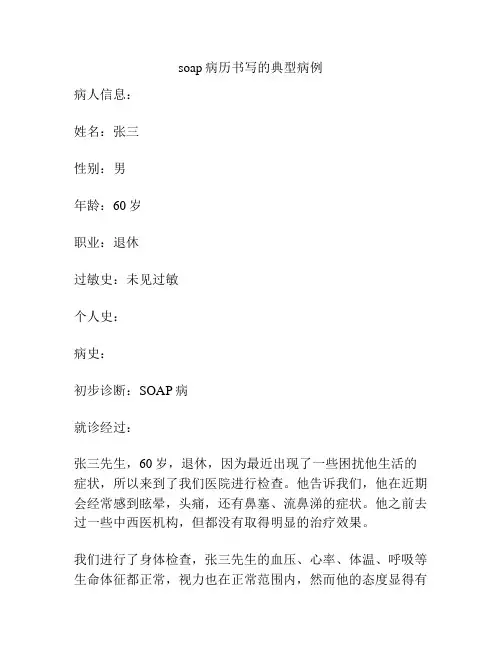 soap 病历书写的典型病例

病人信息：

姓名：张三

性别：男

年龄：60 岁

职业：退休

过敏史：未见过敏

个人史：

病史：

初步诊断：SOAP 病

就诊经过：

张三先生，60 岁，退休，因为最近出现了一些困扰他生活的症状，所以来到了我们医院进行检查。他告诉我们，他在近期会经常感到眩晕，头痛，还有鼻塞、流鼻涕的症状。他之前去过一些中西医机构，但都没有取得明显的治疗效果。

我们进行了身体检查，张三先生的血压、心率、体温、呼吸等生命体征都正常，视力也在正常范围内，然而他的态度显得有